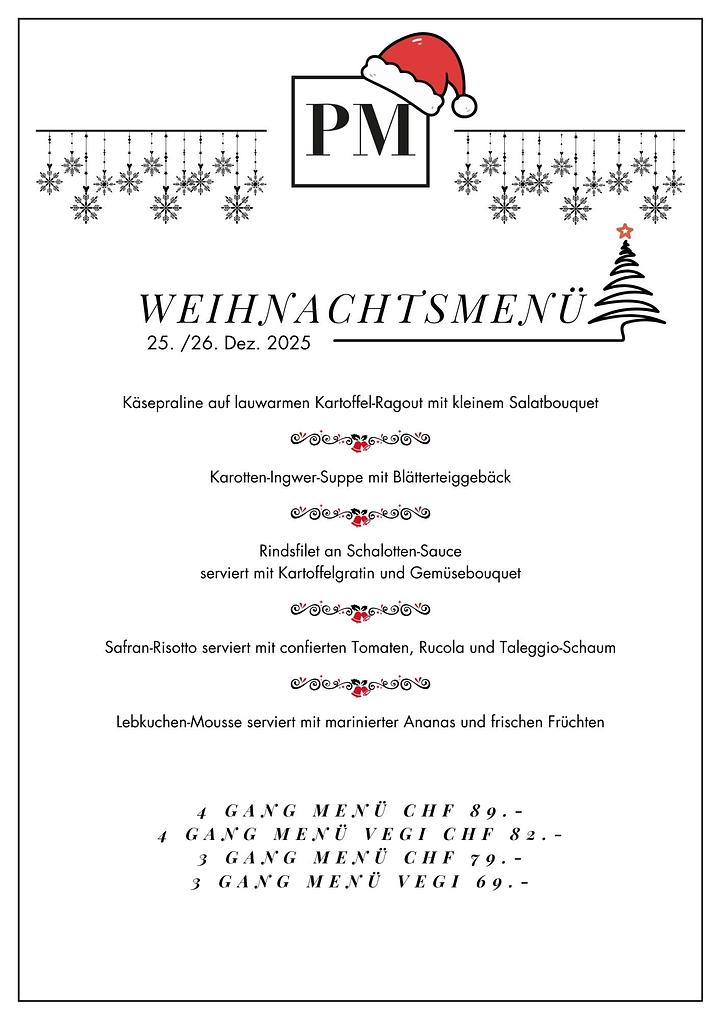 PM

WEIHNACHTSMENÜ
25. /26. Dez. 2025

Käsepraline auf lauwarmen Kartoffel-Ragout mit kleinem Salatbouquet

Karotten-Ingwer-Suppe mit Blätterteiggebäck

Rindsfilet an Schalotten-Sauce
serviert mit Kartoffelgratin und Gemüsebouquet

Safran-Risotto serviert mit confierten Tomaten, Rucola und Taleggio-Schaum

Lebkuchen-Mousse serviert mit marinierter Ananas und frischen Früchten

4 GANG MENÜ CHF 89.-
4 GANG MENÜ VEGI CHF 82.-
3 GANG MENÜ CHF 79.-
3 GANG MENÜ VEGI 69.-